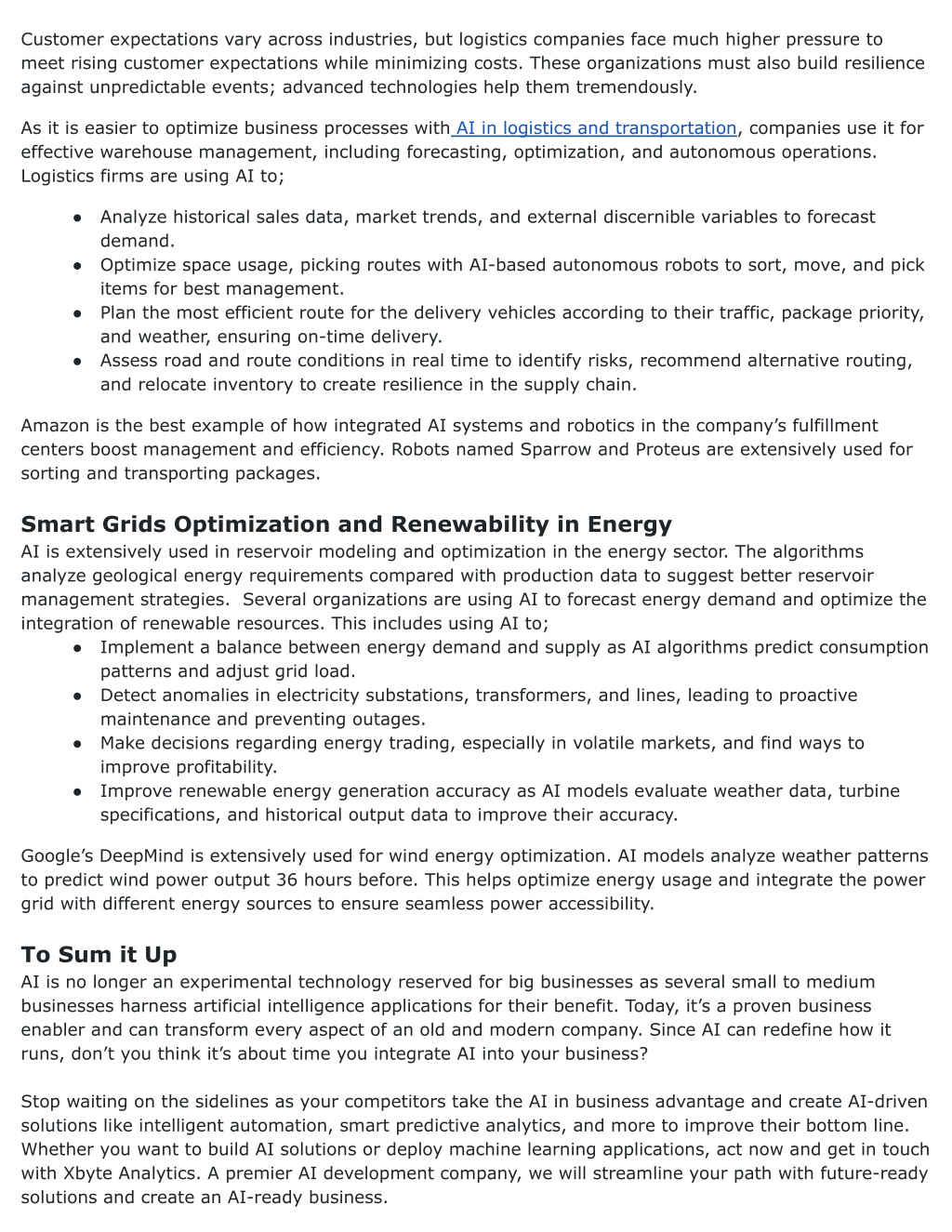 Customer expectations vary across industries, but logistics companies face much higher pressure to meet rising customer expectations while minimizing costs. These organizations must also build resilience against unpredictable events; advanced technologies help them tremendously.

As it is easier to optimize business processes with AI in logistics and transportation, companies use it for effective warehouse management, including forecasting, optimization, and autonomous operations. Logistics firms are using AI to;

● Analyze historical sales data, market trends, and external discernible variables to forecast demand.
● Optimize space usage, picking routes with AI-based autonomous robots to sort, move, and pick items for best management.
● Plan the most efficient route for the delivery vehicles according to their traffic, package priority, and weather, ensuring on-time delivery.
● Assess road and route conditions in real time to identify risks, recommend alternative routing, and relocate inventory to create resilience in the supply chain.

Amazon is the best example of how integrated AI systems and robotics in the company's fulfillment centers boost management and efficiency. Robots named Sparrow and Proteus are extensively used for sorting and transporting packages.

Smart Grids Optimization and Renewability in Energy
AI is extensively used in reservoir modeling and optimization in the energy sector. The algorithms analyze geological energy requirements compared with production data to suggest better reservoir management strategies. Several organizations are using AI to forecast energy demand and optimize the integration of renewable resources. This includes using AI to;
● Implement a balance between energy demand and supply as AI algorithms predict consumption patterns and adjust grid load.
● Detect anomalies in electricity substations, transformers, and lines, leading to proactive maintenance and preventing outages.
● Make decisions regarding energy trading, especially in volatile markets, and find ways to improve profitability.
● Improve renewable energy generation accuracy as AI models evaluate weather data, turbine specifications, and historical output data to improve their accuracy.

Google's DeepMind is extensively used for wind energy optimization. AI models analyze weather patterns to predict wind power output 36 hours before. This helps optimize energy usage and integrate the power grid with different energy sources to ensure seamless power accessibility.

To Sum it Up
AI is no longer an experimental technology reserved for big businesses as several small to medium businesses harness artificial intelligence applications for their benefit. Today, it's a proven business enabler and can transform every aspect of an old and modern company. Since AI can redefine how it runs, don't you think it's about time you integrate AI into your business?

Stop waiting on the sidelines as your competitors take the AI in business advantage and create AI-driven solutions like intelligent automation, smart predictive analytics, and more to improve their bottom line. Whether you want to build AI solutions or deploy machine learning applications, act now and get in touch with Xbyte Analytics. A premier AI development company, we will streamline your path with future-ready solutions and create an AI-ready business.